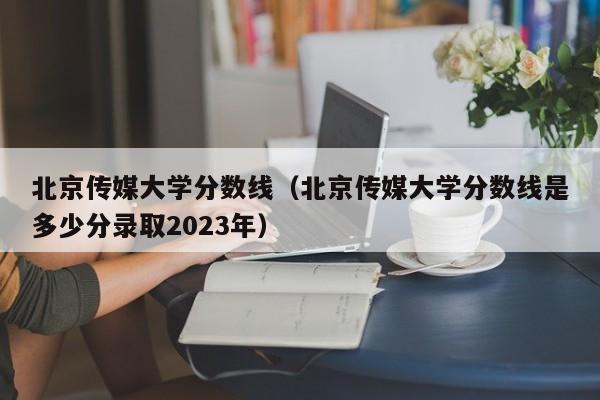 北京传媒大学分数线（北京传媒大学分数线是多少分录取2023年）